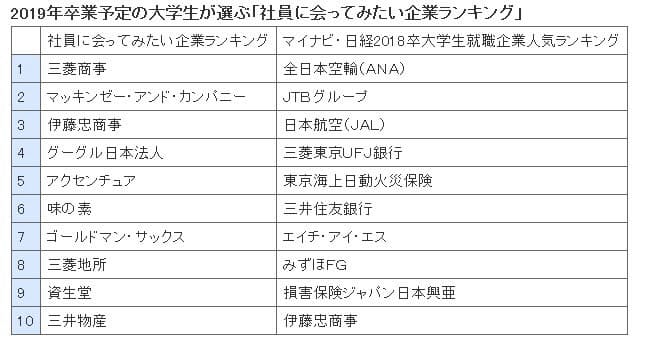 2019年卒業予定の大学生が選ぶ「社員に会ってみたい企業ランキング」

| | 社員に会ってみたい企業ランキング | マイナビ・日経2018卒大学生就職企業人気ランキング |
|---|---|---|
| 1 | 三菱商事 | 全日本空輸(ANA) |
| 2 | マッキンゼー・アンド・カンパニー | JTBグループ |
| 3 | 伊藤忠商事 | 日本航空(JAL) |
| 4 | グーグル日本法人 | 三菱東京UFJ銀行 |
| 5 | アクセンチュア | 東京海上日動火災保険 |
| 6 | 味の素 | 三井住友銀行 |
| 7 | ゴールドマン・サックス | エイチ・アイ・エス |
| 8 | 三菱地所 | みずほFG |
| 9 | 資生堂 | 損害保険ジャパン日本興亜 |
| 10 | 三井物産 | 伊藤忠商事 |